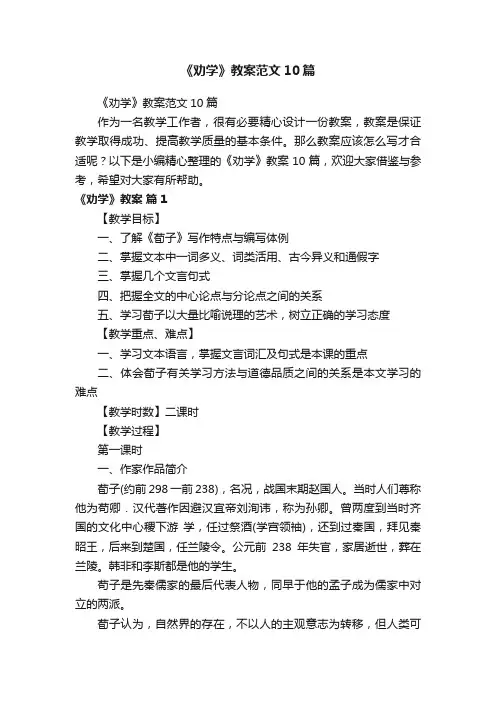 《劝学》教案范文10篇

《劝学》教案范文10篇

作为一名教学工作者，很有必要精心设计一份教案，教案是保证教学取得成功、提高教学质量的基本条件。那么教案应该怎么写才合适呢？以下是小编精心整理的《劝学》教案10篇，欢迎大家借鉴与参考，希望对大家有所帮助。

《劝学》教案 篇1

【教学目标】

一、了解《荀子》写作特点与编写体例

二、掌握文本中一词多义、词类活用、古今异义和通假字

三、掌握几个文言句式

四、把握全文的中心论点与分论点之间的关系

五、学习荀子以大量比喻说理的艺术，树立正确的学习态度

【教学重点、难点】

一、学习文本语言，掌握文言词汇及句式是本课的重点

二、体会荀子有关学习方法与道德品质之间的关系是本文学习的难点

【教学时数】二课时

【教学过程】

第一课时

一、作家作品简介

荀子(约前298一前238)，名况，战国末期赵国人。当时人们尊称他为荀卿．汉代著作因避汉宣帝刘洵讳，称为孙卿。曾两度到当时齐国的文化中心稷下游 学，任过祭酒(学宫领袖)，还到过秦国，拜见秦昭王，后来到楚国，任兰陵令。公元前 238 年失官，家居逝世，葬在兰陵。韩非和李斯都是他的学生。

荀子是先秦儒家的最后代表人物，同早于他的孟子成为儒家中对立的两派。

荀子认为，自然界的存在，不以人的主观意志为转移，但人类可